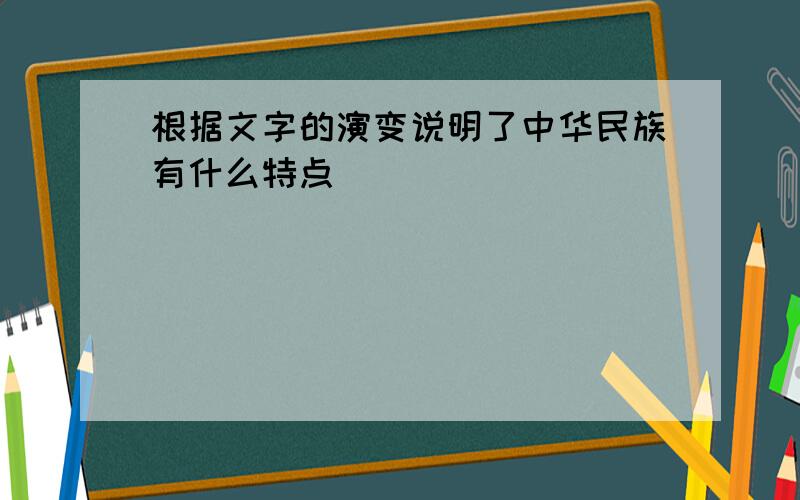 根据文字的演变说明了中华民族有什么特点